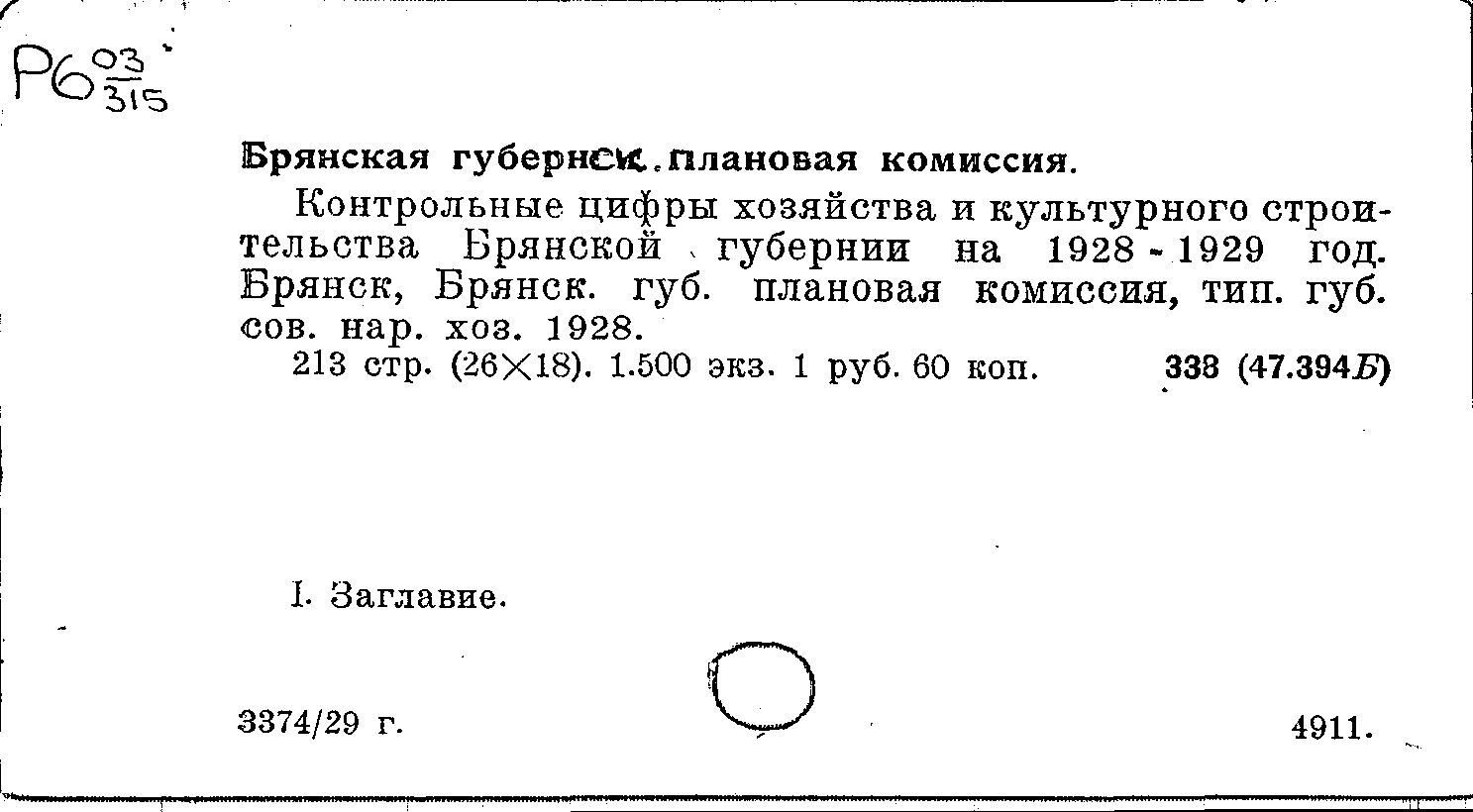 Р6 $\frac{03}{315}$

Брянская губернск. плановая комиссия.

Контрольные цифры хозяйства и культурного строительства Брянской губернии на 1928 - 1929 год. Брянск, Брянск. губ. плановая комиссия, тип. губ. сов. нар. хоз. 1928.

213 стр. (26×18). 1.500 экз. 1 руб. 60 коп. 338 (47.394Б)

I. Заглавие.

3374/29 г. 4911.